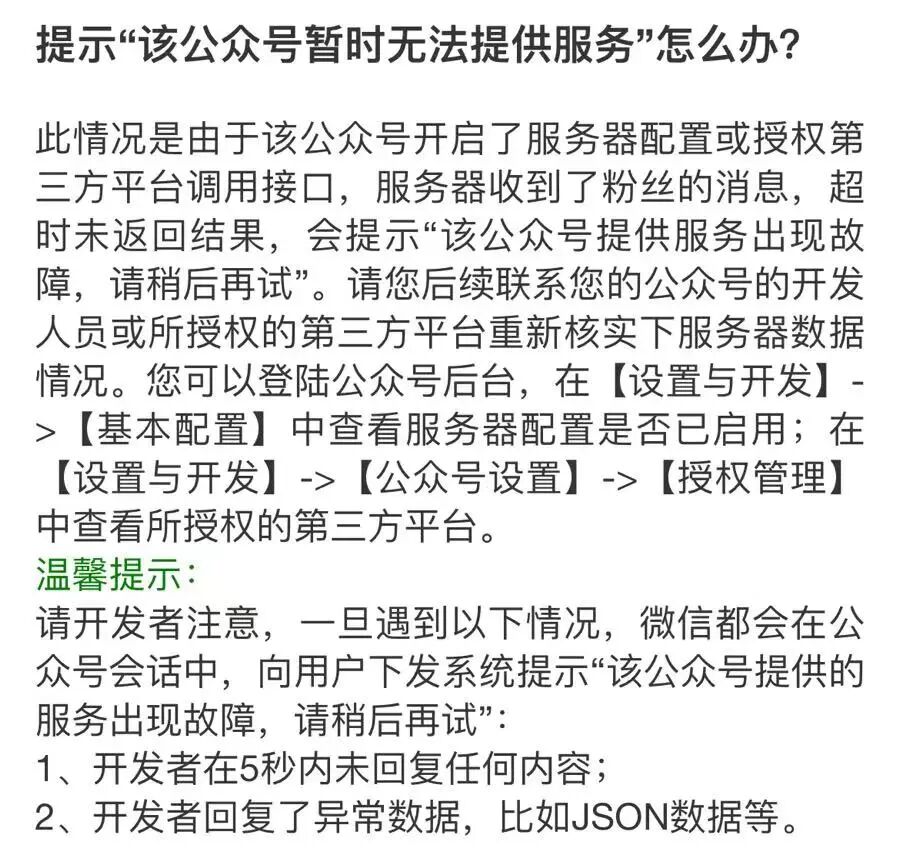 提示“该公众号暂时无法提供服务”怎么办?

此情况是由于该公众号开启了服务器配置或授权第三方平台调用接口，服务器收到了粉丝的消息，超时未返回结果，会提示“该公众号提供服务出现故障，请稍后再试”。请您后续联系您的公众号的开发人员或所授权的第三方平台重新核实下服务器数据情况。您可以登陆公众号后台，在【设置与开发】->【基本配置】中查看服务器配置是否已启用；在【设置与开发】->【公众号设置】->【授权管理】中查看所授权的第三方平台。
温馨提示:
请开发者注意，一旦遇到以下情况，微信都会在公众号会话中，向用户下发系统提示“该公众号提供的服务出现故障，请稍后再试”:
1、开发者在5秒内未回复任何内容；
2、开发者回复了异常数据，比如JSON数据等。